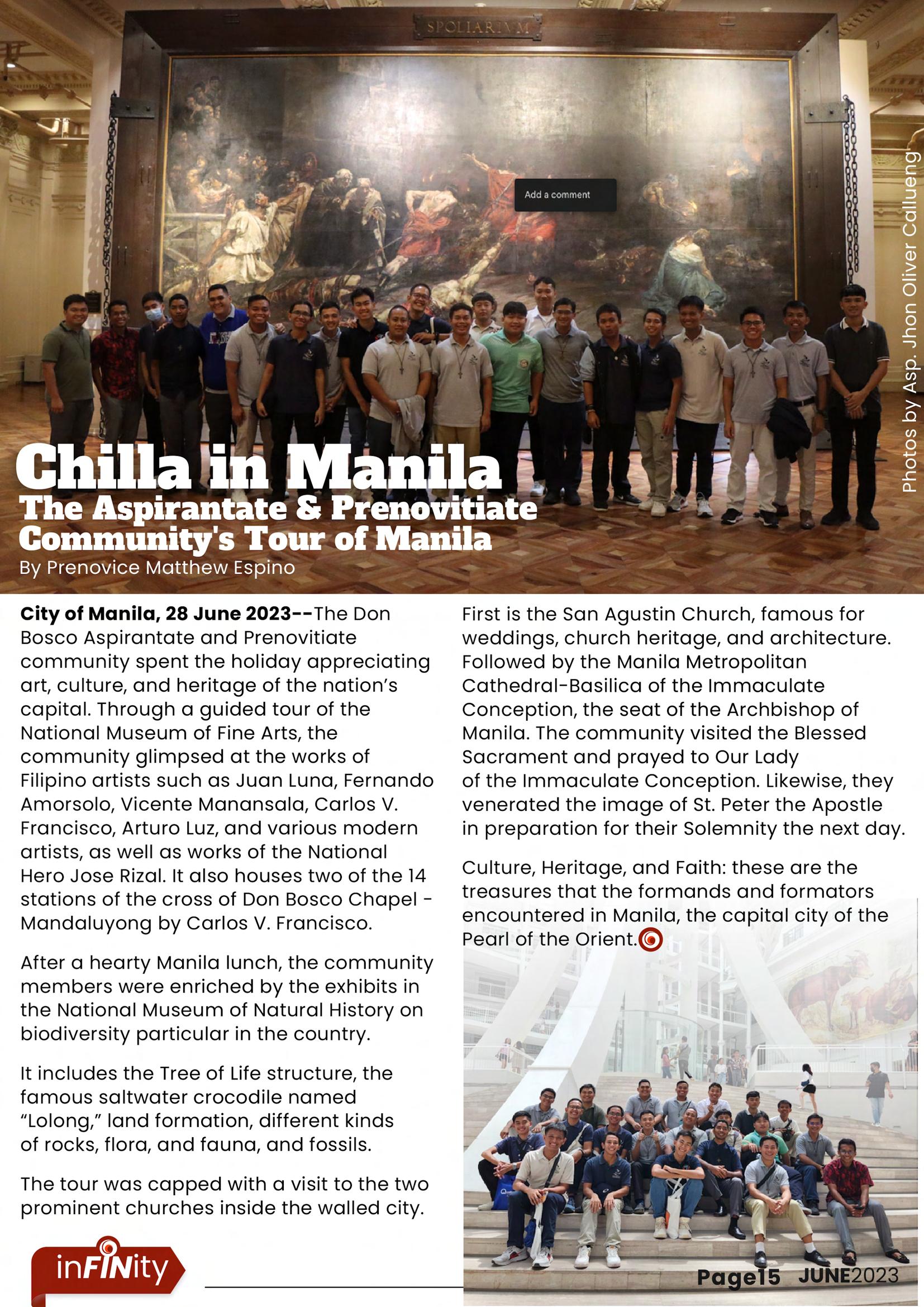 SPOLIARIVM

Add a comment

Photos by Asp. Jhon Oliver Callueng

Chilla in Manila
The Aspirantate & Prenovitiate Community's Tour of Manila
By Prenovice Matthew Espino

**City of Manila, 28 June 2023--**The Don Bosco Aspirantate and Prenovitiate community spent the holiday appreciating art, culture, and heritage of the nation's capital. Through a guided tour of the National Museum of Fine Arts, the community glimpsed at the works of Filipino artists such as Juan Luna, Fernando Amorsolo, Vicente Manansala, Carlos V. Francisco, Arturo Luz, and various modern artists, as well as works of the National Hero Jose Rizal. It also houses two of the 14 stations of the cross of Don Bosco Chapel - Mandaluyong by Carlos V. Francisco.

After a hearty Manila lunch, the community members were enriched by the exhibits in the National Museum of Natural History on biodiversity particular in the country.

It includes the Tree of Life structure, the famous saltwater crocodile named "Lolong," land formation, different kinds of rocks, flora, and fauna, and fossils.

The tour was capped with a visit to the two prominent churches inside the walled city.

First is the San Agustin Church, famous for weddings, church heritage, and architecture. Followed by the Manila Metropolitan Cathedral-Basilica of the Immaculate Conception, the seat of the Archbishop of Manila. The community visited the Blessed Sacrament and prayed to Our Lady of the Immaculate Conception. Likewise, they venerated the image of St. Peter the Apostle in preparation for their Solemnity the next day.

Culture, Heritage, and Faith: these are the treasures that the formands and formators encountered in Manila, the capital city of the Pearl of the Orient.

inFINity

Page15 JUNE2023